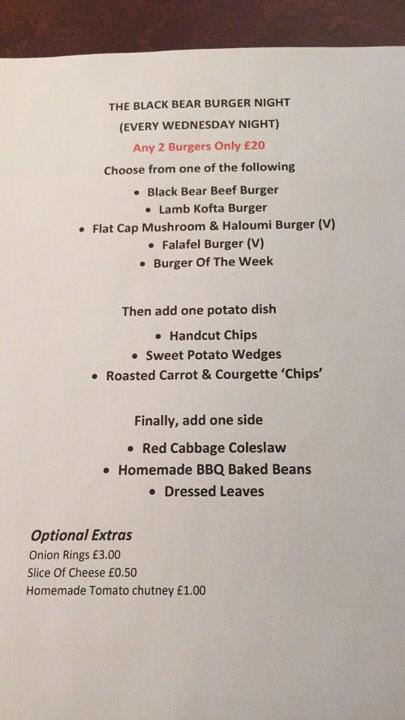 THE BLACK BEAR BURGER NIGHT
(EVERY WEDNESDAY NIGHT)
Any 2 Burgers Only £20
Choose from one of the following

• Black Bear Beef Burger
• Lamb Kofta Burger
• Flat Cap Mushroom & Haloumi Burger (V)
• Falafel Burger (V)
• Burger Of The Week

Then add one potato dish

• Handcut Chips
• Sweet Potato Wedges
• Roasted Carrot & Courgette 'Chips'

Finally, add one side

• Red Cabbage Coleslaw
• Homemade BBQ Baked Beans
• Dressed Leaves

Optional Extras
Onion Rings £3.00
Slice Of Cheese £0.50
Homemade Tomato chutney £1.00